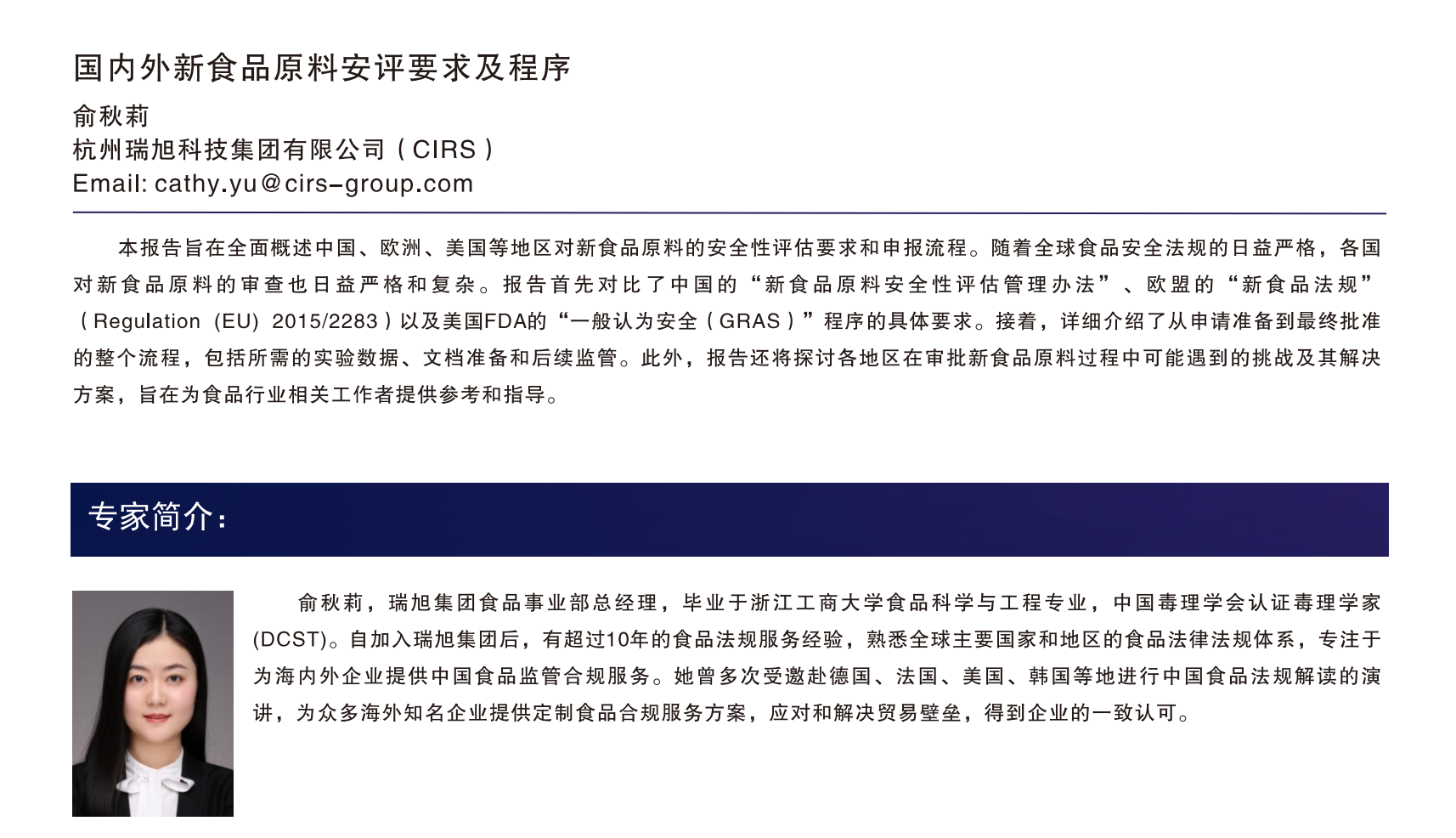 国内外新食品原料安评要求及程序

俞秋莉
杭州瑞旭科技集团有限公司（CIRS）
Email: cathy.yu@cirs-group.com

本报告旨在全面概述中国、欧洲、美国等地区对新食品原料的安全性评估要求和申报流程。随着全球食品安全法规的日益严格，各国对新食品原料的审查也日益严格和复杂。报告首先对比了中国的“新食品原料安全性评估管理办法”、欧盟的“新食品法规”（Regulation (EU) 2015/2283）以及美国FDA的“一般认为安全（GRAS）”程序的具体要求。接着，详细介绍了从申请准备到最终批准的整个流程，包括所需的实验数据、文档准备和后续监管。此外，报告还将探讨各地区在审批新食品原料过程中可能遇到的挑战及其解决方案，旨在为食品行业相关工作者提供参考和指导。

专家简介：

俞秋莉，瑞旭集团食品事业部总经理，毕业于浙江工商大学食品科学与工程专业，中国毒理学会认证毒理学家(DCST)。自加入瑞旭集团后，有超过10年的食品法规服务经验，熟悉全球主要国家和地区的食品法律法规体系，专注于为海内外企业提供中国食品监管合规服务。她曾多次受邀赴德国、法国、美国、韩国等地进行中国食品法规解读的演讲，为众多海外知名企业提供定制食品合规服务方案，应对和解决贸易壁垒，得到企业的一致认可。